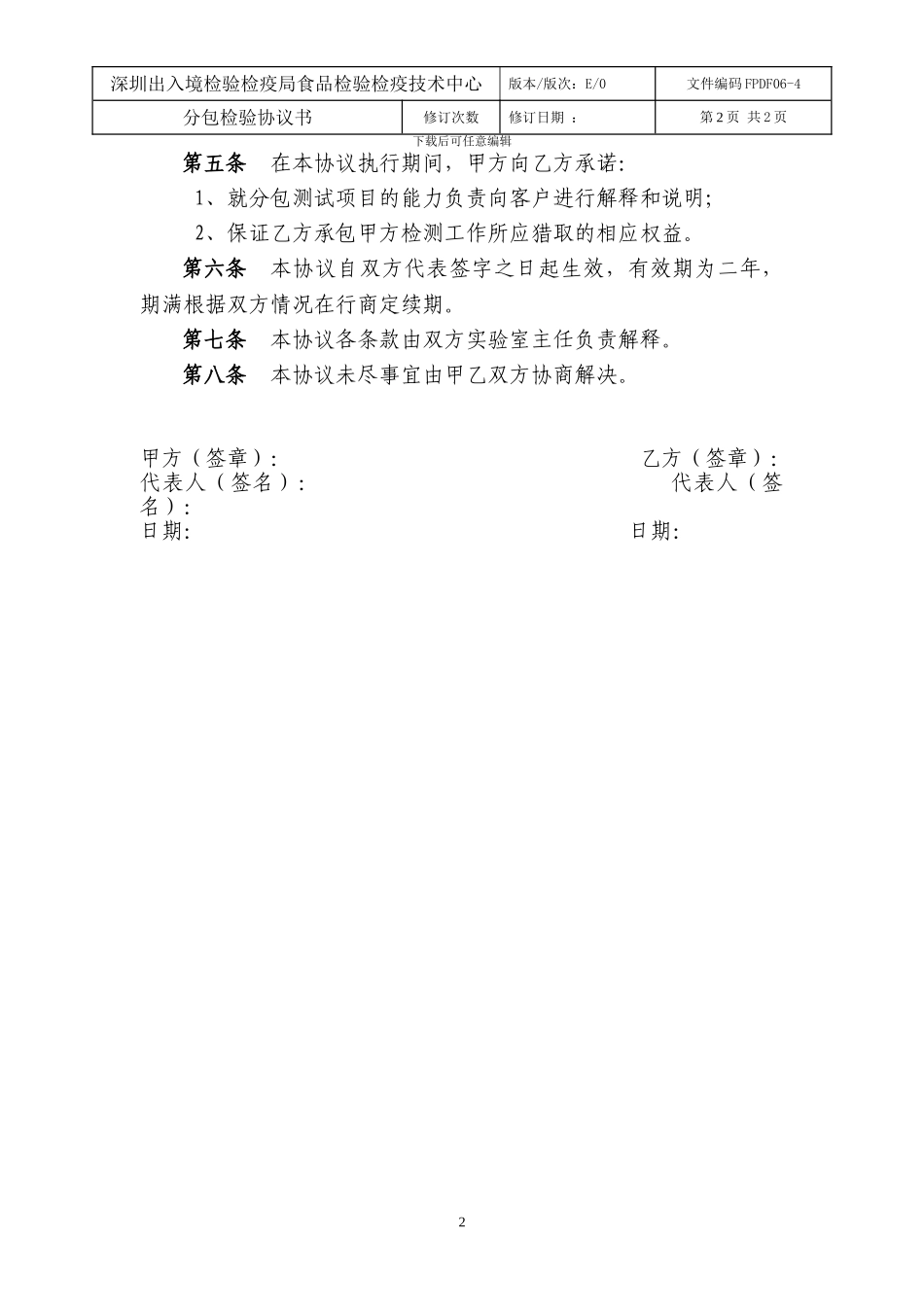 | 深圳出入境检验检疫局食品检验检疫技术中心 | | 版本/版次：E/0 | 文件编码 FPDF06-4 |
|---|---|---|---|
| 分包检验协议书 | 修订次数 | 修订日期 ： | 第 2 页 共 2 页 |

下载后可任意编辑

第五条 在本协议执行期间，甲方向乙方承诺：

1、就分包测试项目的能力负责向客户进行解释和说明；

2、保证乙方承包甲方检测工作所应猎取的相应权益。

第六条 本协议自双方代表签字之日起生效，有效期为二年，期满根据双方情况在行商定续期。

第七条 本协议各条款由双方实验室主任负责解释。

第八条 本协议未尽事宜由甲乙双方协商解决。

甲方（签章）：

乙方（签章）：

代表人（签名）：

代表人（签名）：

日期：

日期：

2